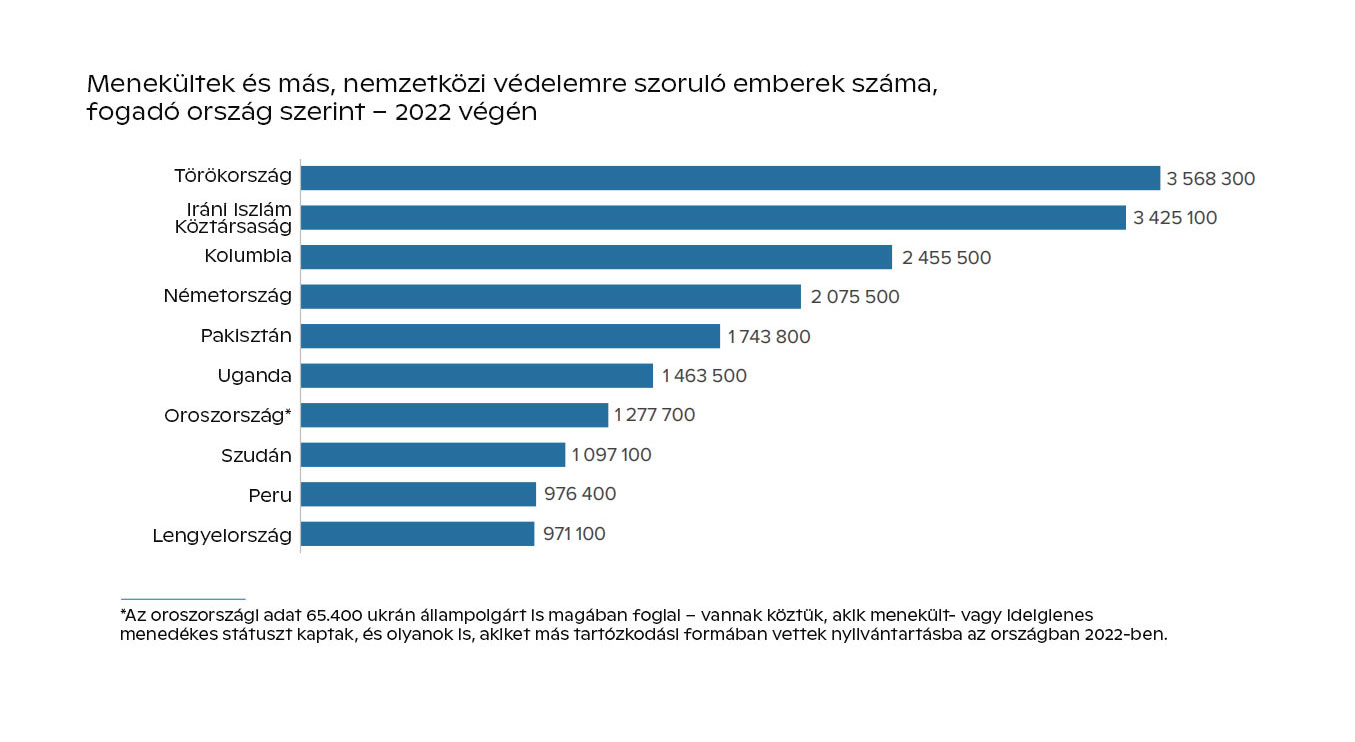 Menekültek és más, nemzetközi védelemre szoruló emberek száma, fogadó ország szerint – 2022 végén

Törökország 3 568 300
Iráni Iszlám Köztársaság 3 425 100
Kolumbia 2 455 500
Németország 2 075 500
Pakisztán 1 743 800
Uganda 1 463 500
Oroszország* 1 277 700
Szudán 1 097 100
Peru 976 400
Lengyelország 971 100

*Az oroszországi adat 65.400 ukrán állampolgárt is magában foglal – vannak köztük, akik menekült- vagy ideiglenes menedékes státuszt kaptak, és olyanok is, akiket más tartózkodási formában vettek nyilvántartásba az országban 2022-ben.